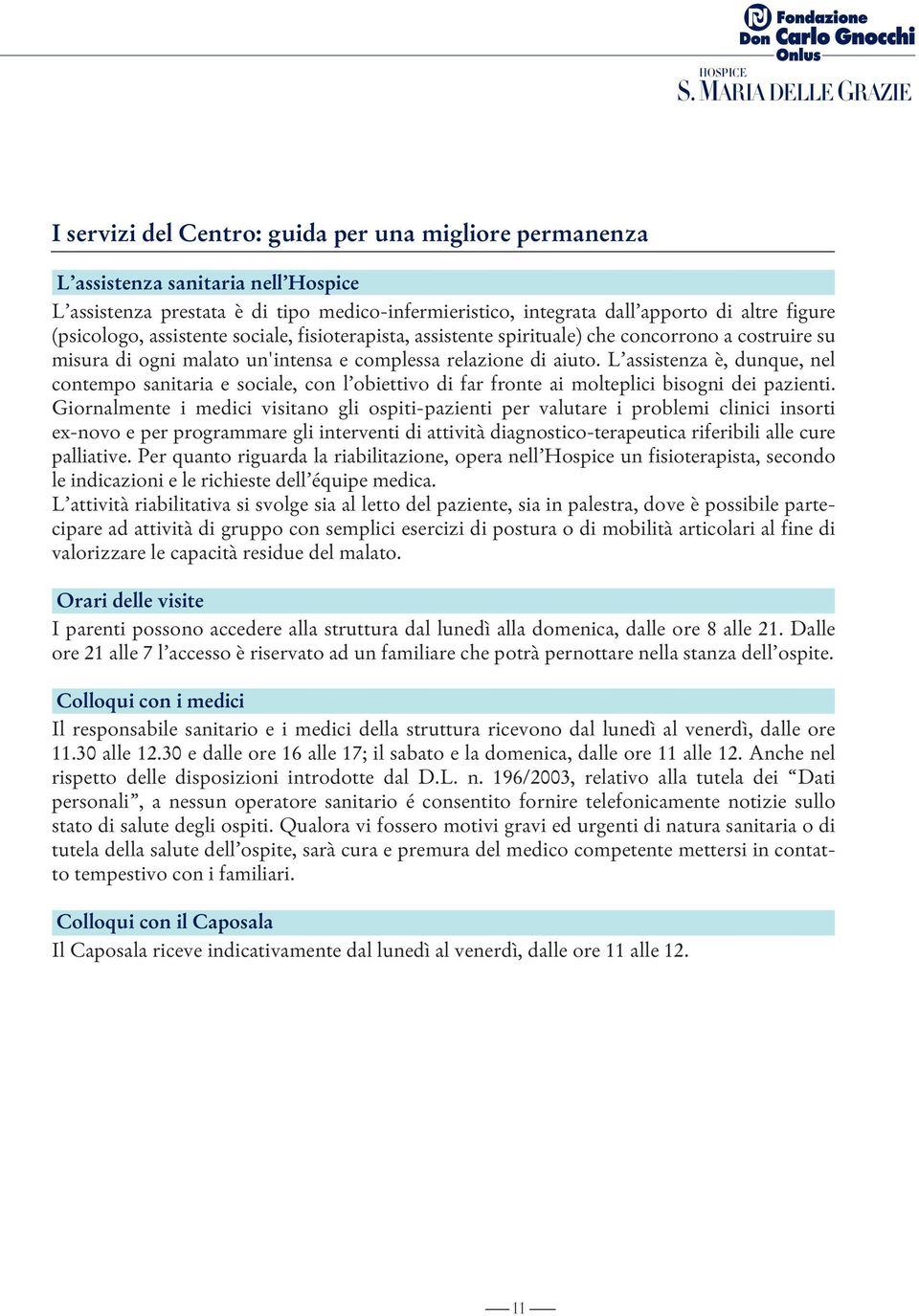 Fondazione
Don Carlo Gnocchi
Onlus

HOSPICE
S. MARIA DELLE GRAZIE

I servizi del Centro: guida per una migliore permanenza

L’assistenza sanitaria nell’Hospice

L’assistenza prestata è di tipo medico-infermieristico, integrata dall’apporto di altre figure (psicologo, assistente sociale, fisioterapista, assistente spirituale) che concorrono a costruire su misura di ogni malato un'intensa e complessa relazione di aiuto. L’assistenza è, dunque, nel contempo sanitaria e sociale, con l’obiettivo di far fronte ai molteplici bisogni dei pazienti. Giornalmente i medici visitano gli ospiti-pazienti per valutare i problemi clinici insorti ex-novo e per programmare gli interventi di attività diagnostico-terapeutica riferibili alle cure palliative. Per quanto riguarda la riabilitazione, opera nell’Hospice un fisioterapista, secondo le indicazioni e le richieste dell’équipe medica.
L’attività riabilitativa si svolge sia al letto del paziente, sia in palestra, dove è possibile partecipare ad attività di gruppo con semplici esercizi di postura o di mobilità articolari al fine di valorizzare le capacità residue del malato.

Orari delle visite

I parenti possono accedere alla struttura dal lunedì alla domenica, dalle ore 8 alle 21. Dalle ore 21 alle 7 l’accesso è riservato ad un familiare che potrà pernottare nella stanza dell’ospite.

Colloqui con i medici

Il responsabile sanitario e i medici della struttura ricevono dal lunedì al venerdì, dalle ore 11.30 alle 12.30 e dalle ore 16 alle 17; il sabato e la domenica, dalle ore 11 alle 12. Anche nel rispetto delle disposizioni introdotte dal D.L. n. 196/2003, relativo alla tutela dei “Dati personali”, a nessun operatore sanitario é consentito fornire telefonicamente notizie sullo stato di salute degli ospiti. Qualora vi fossero motivi gravi ed urgenti di natura sanitaria o di tutela della salute dell’ospite, sarà cura e premura del medico competente mettersi in contatto tempestivo con i familiari.

Colloqui con il Caposala

Il Caposala riceve indicativamente dal lunedì al venerdì, dalle ore 11 alle 12.

11